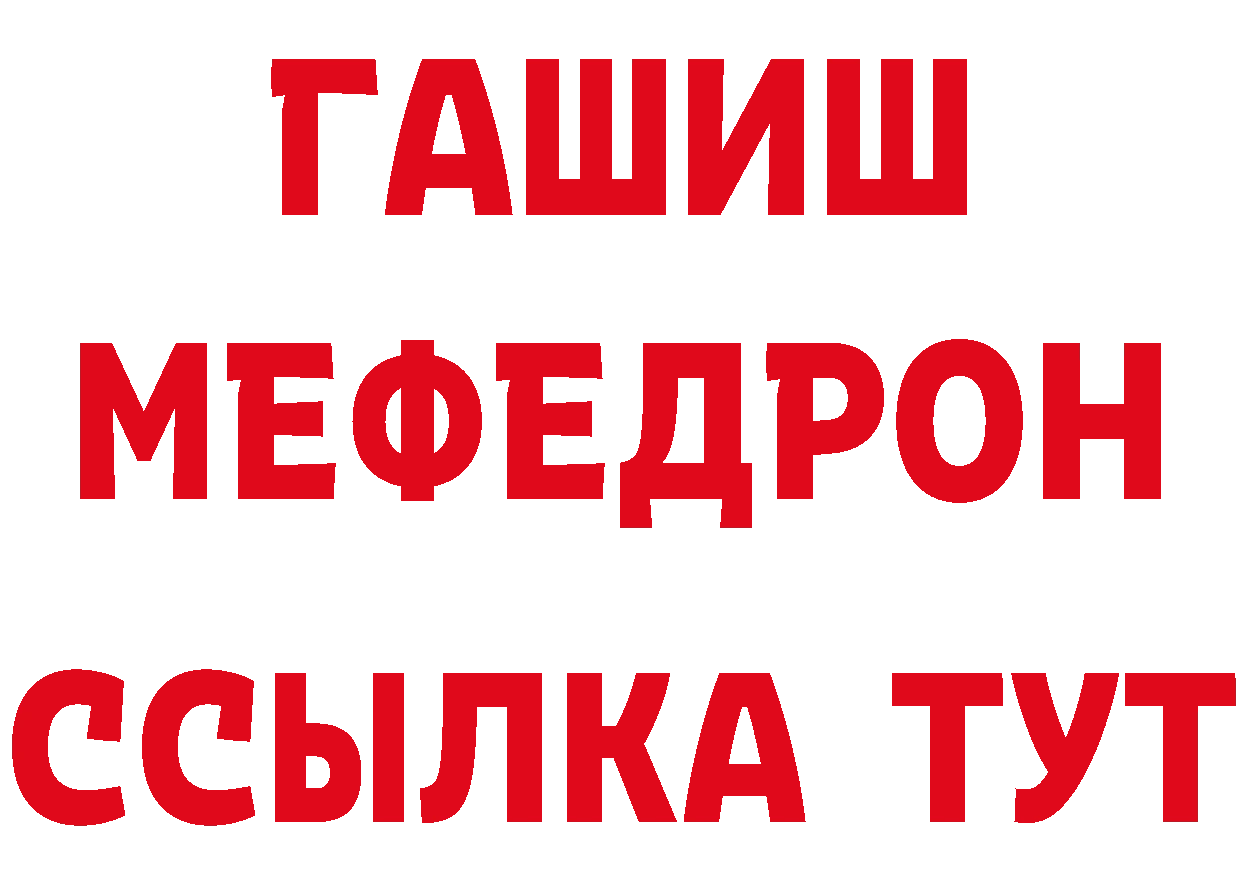 ГАШИШ
МЕФЕДРОН
ССЫЛКА ТУТ